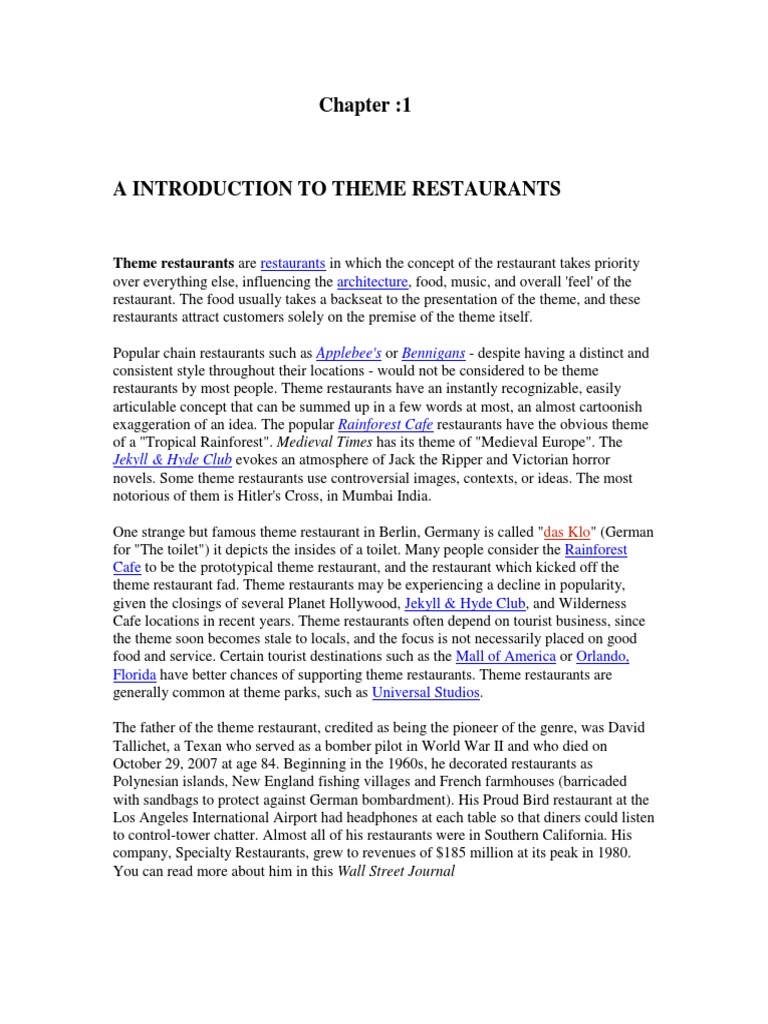 Chapter :1

A INTRODUCTION TO THEME RESTAURANTS

Theme restaurants are restaurants in which the concept of the restaurant takes priority over everything else, influencing the architecture, food, music, and overall 'feel' of the restaurant. The food usually takes a backseat to the presentation of the theme, and these restaurants attract customers solely on the premise of the theme itself.

Popular chain restaurants such as Applebee's or Bennigans - despite having a distinct and consistent style throughout their locations - would not be considered to be theme restaurants by most people. Theme restaurants have an instantly recognizable, easily articulable concept that can be summed up in a few words at most, an almost cartoonish exaggeration of an idea. The popular Rainforest Cafe restaurants have the obvious theme of a "Tropical Rainforest". Medieval Times has its theme of "Medieval Europe". The Jekyll & Hyde Club evokes an atmosphere of Jack the Ripper and Victorian horror novels. Some theme restaurants use controversial images, contexts, or ideas. The most notorious of them is Hitler's Cross, in Mumbai India.

One strange but famous theme restaurant in Berlin, Germany is called "das Klo" (German for "The toilet") it depicts the insides of a toilet. Many people consider the Rainforest Cafe to be the prototypical theme restaurant, and the restaurant which kicked off the theme restaurant fad. Theme restaurants may be experiencing a decline in popularity, given the closings of several Planet Hollywood, Jekyll & Hyde Club, and Wilderness Cafe locations in recent years. Theme restaurants often depend on tourist business, since the theme soon becomes stale to locals, and the focus is not necessarily placed on good food and service. Certain tourist destinations such as the Mall of America or Orlando, Florida have better chances of supporting theme restaurants. Theme restaurants are generally common at theme parks, such as Universal Studios.

The father of the theme restaurant, credited as being the pioneer of the genre, was David Tallichet, a Texan who served as a bomber pilot in World War II and who died on October 29, 2007 at age 84. Beginning in the 1960s, he decorated restaurants as Polynesian islands, New England fishing villages and French farmhouses (barricaded with sandbags to protect against German bombardment). His Proud Bird restaurant at the Los Angeles International Airport had headphones at each table so that diners could listen to control-tower chatter. Almost all of his restaurants were in Southern California. His company, Specialty Restaurants, grew to revenues of $185 million at its peak in 1980. You can read more about him in this Wall Street Journal